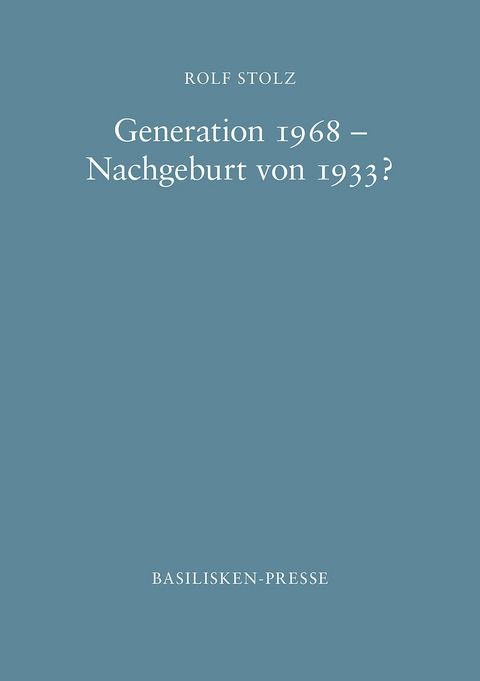 ROLF STOLZ

Generation 1968 – Nachgeburt von 1933?

BASILISKEN-PRESSE